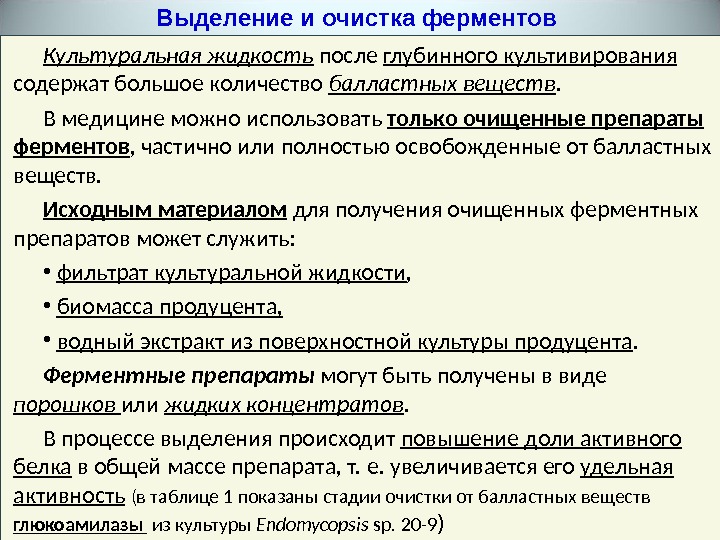 Выделение и очистка ферментов

Культуральная жидкость после глубинного культивирования содержат большое количество балластных веществ.

В медицине можно использовать только очищенные препараты ферментов, частично или полностью освобожденные от балластных веществ.

Исходным материалом для получения очищенных ферментных препаратов может служить:

• фильтрат культуральной жидкости,

• биомасса продуцента,

• водный экстракт из поверхностной культуры продуцента.

Ферментные препараты могут быть получены в виде порошков или жидких концентратов.

В процессе выделения происходит повышение доли активного белка в общей массе препарата, т. е. увеличивается его удельная активность (в таблице 1 показаны стадии очистки от балластных веществ глюкоамилазы из культуры Endomycopsis sp. 20-9)